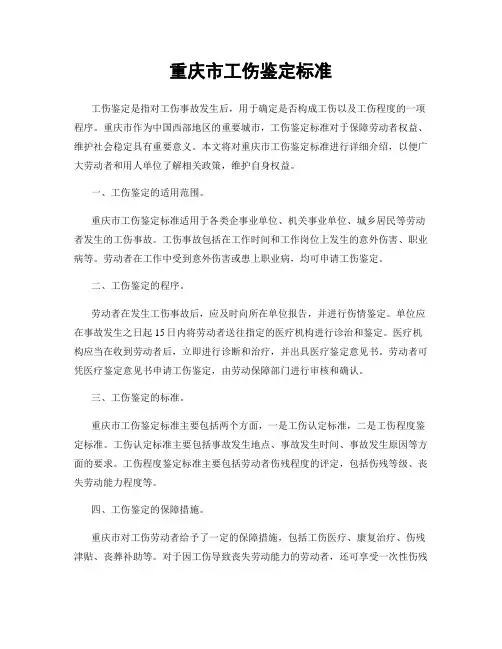 重庆市工伤鉴定标准

工伤鉴定是指对工伤事故发生后，用于确定是否构成工伤以及工伤程度的一项程序。重庆市作为中国西部地区的重要城市，工伤鉴定标准对于保障劳动者权益、维护社会稳定具有重要意义。本文将对重庆市工伤鉴定标准进行详细介绍，以便广大劳动者和用人单位了解相关政策，维护自身权益。

一、工伤鉴定的适用范围。

重庆市工伤鉴定标准适用于各类企事业单位、机关事业单位、城乡居民等劳动者发生的工伤事故。工伤事故包括在工作时间和工作岗位上发生的意外伤害、职业病等。劳动者在工作中受到意外伤害或患上职业病，均可申请工伤鉴定。

二、工伤鉴定的程序。

劳动者在发生工伤事故后，应及时向所在单位报告，并进行伤情鉴定。单位应在事故发生之日起15日内将劳动者送往指定的医疗机构进行诊治和鉴定。医疗机构应当在收到劳动者后，立即进行诊断和治疗，并出具医疗鉴定意见书。劳动者可凭医疗鉴定意见书申请工伤鉴定，由劳动保障部门进行审核和确认。

三、工伤鉴定的标准。

重庆市工伤鉴定标准主要包括两个方面，一是工伤认定标准，二是工伤程度鉴定标准。工伤认定标准主要包括事故发生地点、事故发生时间、事故发生原因等方面的要求。工伤程度鉴定标准主要包括劳动者伤残程度的评定，包括伤残等级、丧失劳动能力程度等。

四、工伤鉴定的保障措施。

重庆市对工伤劳动者给予了一定的保障措施，包括工伤医疗、康复治疗、伤残津贴、丧葬补助等。对于因工伤导致丧失劳动能力的劳动者，还可享受一次性伤残